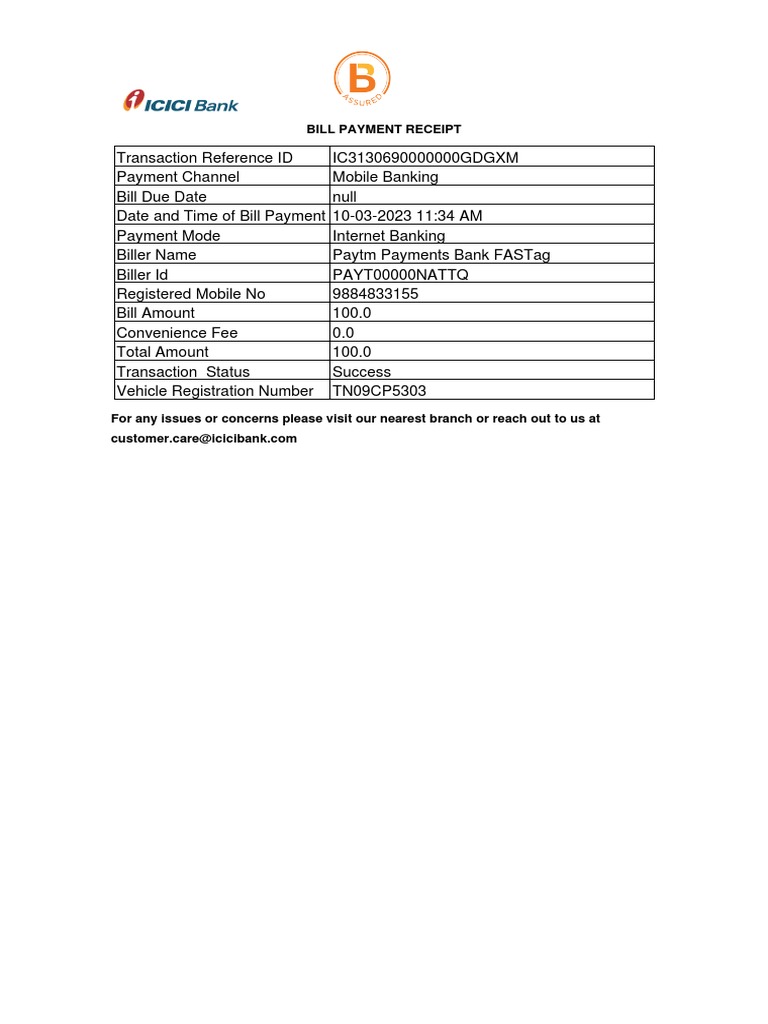 ICICI Bank

B ASSURED

BILL PAYMENT RECEIPT

| Transaction Reference ID | IC3130690000000GDGXM |
|---|---|
| Payment Channel | Mobile Banking |
| Bill Due Date | null |
| Date and Time of Bill Payment | 10-03-2023 11:34 AM |
| Payment Mode | Internet Banking |
| Biller Name | Paytm Payments Bank FASTag |
| Biller Id | PAYT00000NATTQ |
| Registered Mobile No | 9884833155 |
| Bill Amount | 100.0 |
| Convenience Fee | 0.0 |
| Total Amount | 100.0 |
| Transaction Status | Success |
| Vehicle Registration Number | TN09CP5303 |

For any issues or concerns please visit our nearest branch or reach out to us at customer.care@icicibank.com